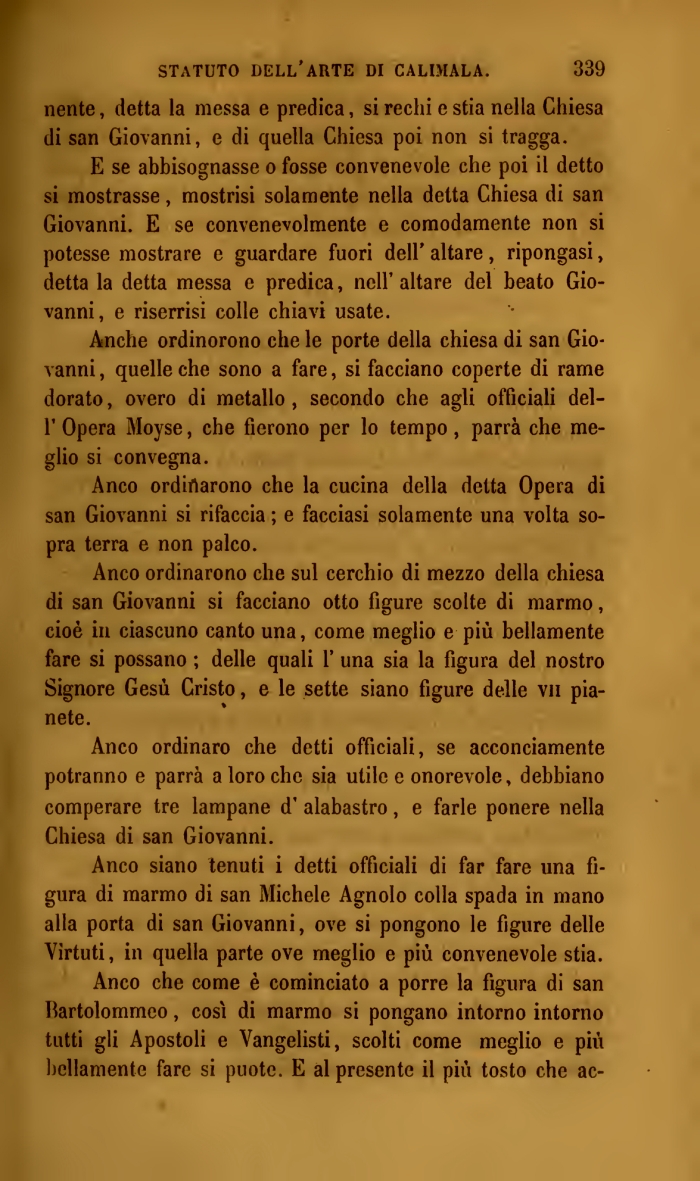 STATUTO DELL'ARTE DI CALIMALA. 339

nente, detta la messa e predica, si rechi e stia nella Chiesa di san Giovanni, e di quella Chiesa poi non si tragga.

E se abbisognasse o fosse convenevole che poi il detto si mostrasse, mostrisi solamente nella detta Chiesa di san Giovanni. E se convenevolmente e comodamente non si potesse mostrare e guardare fuori dell'altare, ripongasi, detta la detta messa e predica, nell'altare del beato Giovanni, e riserrisi colle chiavi usate.

Anche ordinorono che le porte della chiesa di san Giovanni, quelle che sono a fare, si facciano coperte di rame dorato, overo di metallo, secondo che agli officiali dell'Opera Moyse, che fierono per lo tempo, parrà che meglio si convegna.

Anco ordinarono che la cucina della detta Opera di san Giovanni si rifaccia; e facciasi solamente una volta sopra terra e non palco.

Anco ordinarono che sul cerchio di mezzo della chiesa di san Giovanni si facciano otto figure scolte di marmo, cioè in ciascuno canto una, come meglio e più bellamente fare si possano; delle quali l'una sia la figura del nostro Signore Gesù Cristo, e le sette siano figure delle VII pianete.

Anco ordinaro che detti officiali, se acconciamente potranno e parrà a loro che sia utile e onorevole, debbiano comperare tre lampane d'alabastro, e farle ponere nella Chiesa di san Giovanni.

Anco siano tenuti i detti officiali di far fare una figura di marmo di san Michele Agnolo colla spada in mano alla porta di san Giovanni, ove si pongono le figure delle Virtuti, in quella parte ove meglio e più convenevole stia.

Anco che come è cominciato a porre la figura di san Bartolommeo, così di marmo si pongano intorno intorno tutti gli Apostoli e Vangelisti, scolti come meglio e più bellamente fare si puote. E al presente il più tosto che ac-